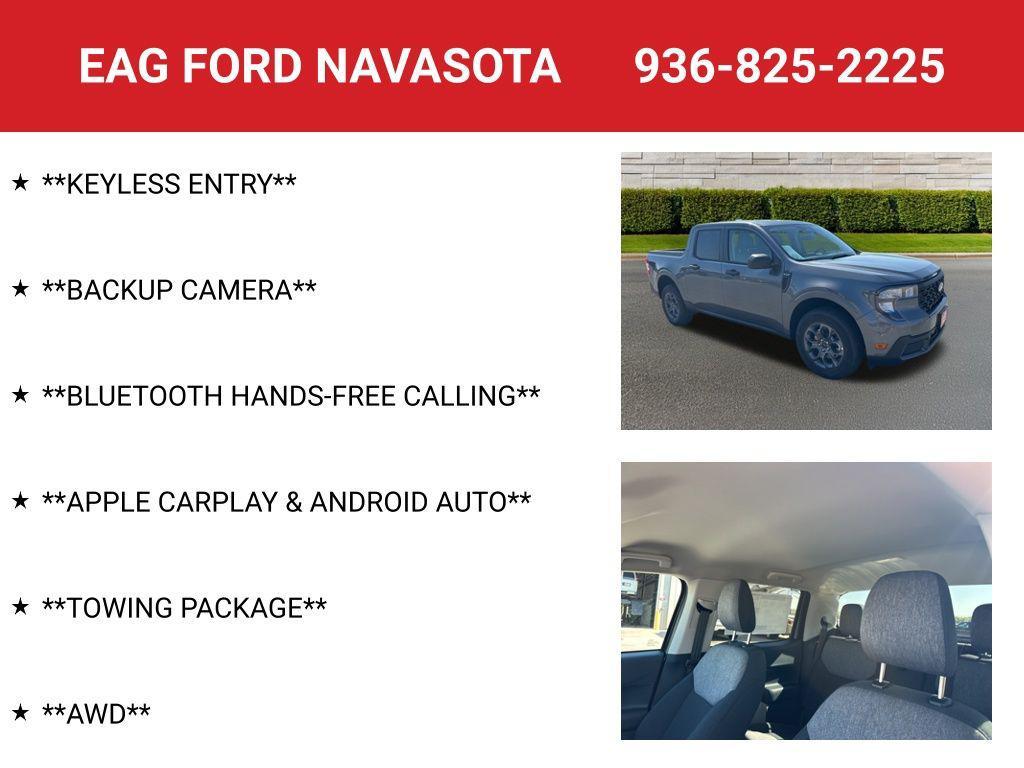 EAG FORD NAVASOTA 936-825-2225

★ **KEYLESS ENTRY**

★ **BACKUP CAMERA**

★ **BLUETOOTH HANDS-FREE CALLING**

★ **APPLE CARPLAY & ANDROID AUTO**

★ **TOWING PACKAGE**

★ **AWD**